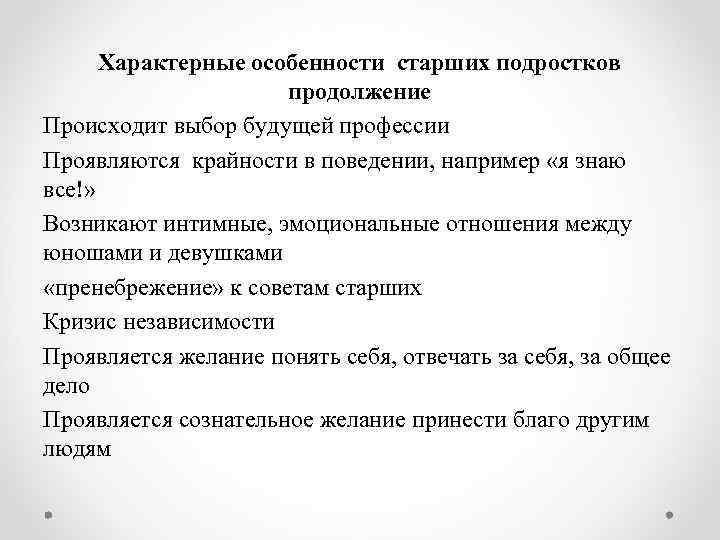 Характерные особенности старших подростков продолжение

Происходит выбор будущей профессии

Проявляются крайности в поведении, например «я знаю все!»

Возникают интимные, эмоциональные отношения между юношами и девушками

«пренебрежение» к советам старших

Кризис независимости

Проявляется желание понять себя, отвечать за себя, за общее дело

Проявляется сознательное желание принести благо другим людям